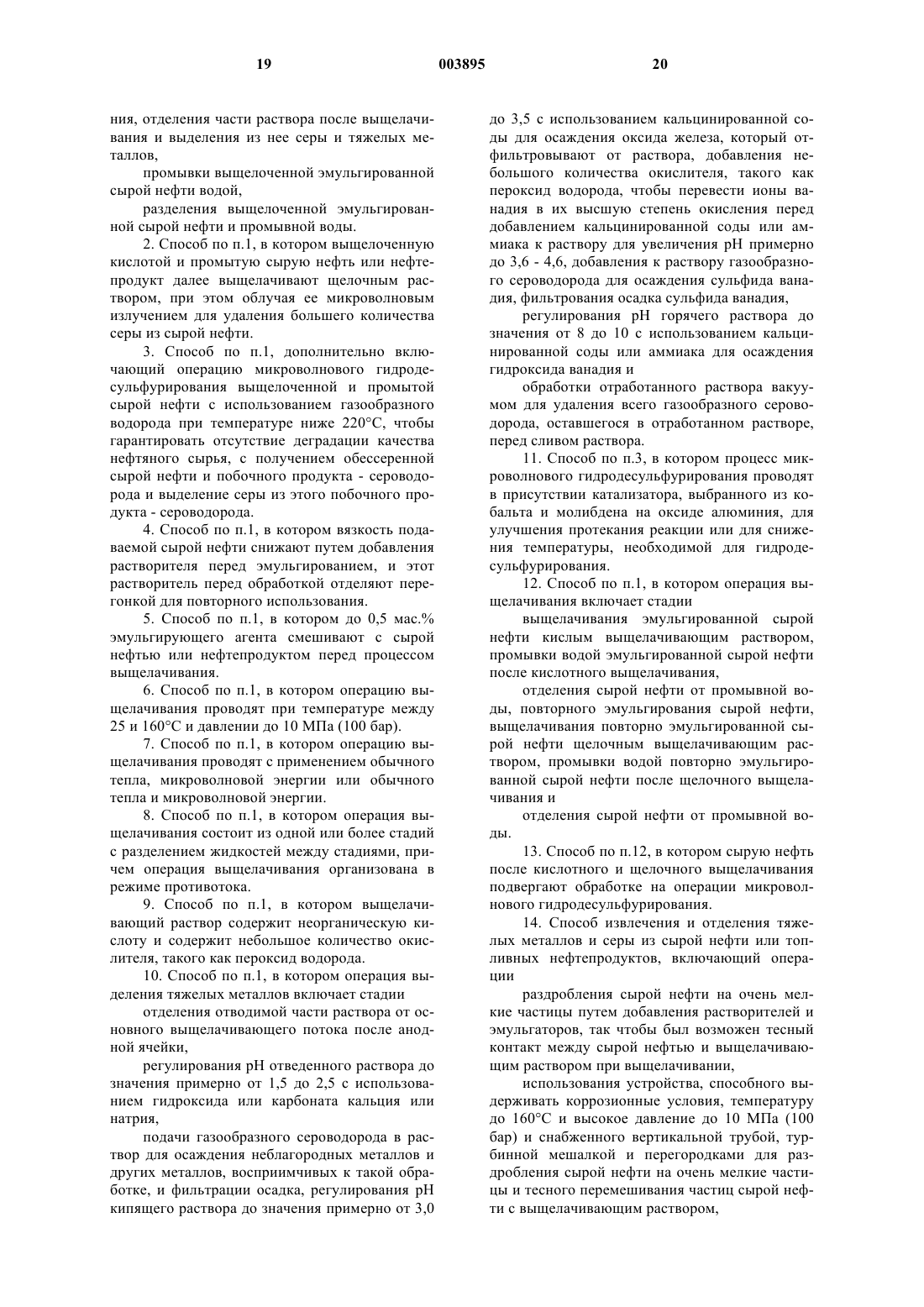 19 003895 20

ния, отделения части раствора после выщелачивания и выделения из нее серы и тяжелых металлов,

промывки выщелоченной эмульгированной сырой нефти водой,

разделения выщелоченной эмульгированной сырой нефти и промывной воды.

2. Способ по п.1, в котором выщелоченную кислотой и промытую сырую нефть или нефтепродукт далее выщелачивают щелочным раствором, при этом облучая ее микроволновым излучением для удаления большего количества серы из сырой нефти.

3. Способ по п.1, дополнительно включающий операцию микроволнового гидродесульфурирования выщелоченной и промытой сырой нефти с использованием газообразного водорода при температуре ниже 220°C, чтобы гарантировать отсутствие деградации качества нефтяного сырья, с получением обессеренной сырой нефти и побочного продукта - сероводорода и выделение серы из этого побочного продукта - сероводорода.

4. Способ по п.1, в котором вязкость подаваемой сырой нефти снижают путем добавления растворителя перед эмульгированием, и этот растворитель перед обработкой отделяют перегонкой для повторного использования.

5. Способ по п.1, в котором до 0,5 мас.% эмульгирующего агента смешивают с сырой нефтью или нефтепродуктом перед процессом выщелачивания.

6. Способ по п.1, в котором операцию выщелачивания проводят при температуре между 25 и 160°C и давлении до 10 МПа (100 бар).

7. Способ по п.1, в котором операцию выщелачивания проводят с применением обычного тепла, микроволновой энергии или обычного тепла и микроволновой энергии.

8. Способ по п.1, в котором операция выщелачивания состоит из одной или более стадий с разделением жидкостей между стадиями, причем операция выщелачивания организована в режиме противотока.

9. Способ по п.1, в котором выщелачивающий раствор содержит неорганическую кислоту и содержит небольшое количество окислителя, такого как пероксид водорода.

10. Способ по п.1, в котором операция выделения тяжелых металлов включает стадии

отделения отводимой части раствора от основного выщелачивающего потока после анодной ячейки,

регулирования pH отведенного раствора до значения примерно от 1,5 до 2,5 с использованием гидроксида или карбоната кальция или натрия,

подачи газообразного сероводорода в раствор для осаждения неблагородных металлов и других металлов, восприимчивых к такой обработке, и фильтрации осадка, регулирования pH кипящего раствора до значения примерно от 3,0 до 3,5 с использованием кальцинированной соды для осаждения оксида железа, который отфильтровывают от раствора, добавления небольшого количества окислителя, такого как пероксид водорода, чтобы перевести ионы ванадия в их высшую степень окисления перед добавлением кальцинированной соды или аммиака к раствору для увеличения pH примерно до 3,6 - 4,6, добавления к раствору газообразного сероводорода для осаждения сульфида ванадия, фильтрования осадка сульфида ванадия,

регулирования pH горячего раствора до значения от 8 до 10 с использованием кальцинированной соды или аммиака для осаждения гидроксида ванадия и

обработки отработанного раствора вакуумом для удаления всего газообразного сероводорода, оставшегося в отработанном растворе, перед сливом раствора.

11. Способ по п.3, в котором процесс микроволнового гидродесульфурирования проводят в присутствии катализатора, выбранного из кобальта и молибдена на оксиде алюминия, для улучшения протекания реакции или для снижения температуры, необходимой для гидродесульфурирования.

12. Способ по п.1, в котором операция выщелачивания включает стадии

выщелачивания эмульгированной сырой нефти кислым выщелачивающим раствором, промывки водой эмульгированной сырой нефти после кислотного выщелачивания,

отделения сырой нефти от промывной воды, повторного эмульгирования сырой нефти, выщелачивания повторно эмульгированной сырой нефти щелочным выщелачивающим раствором, промывки водой повторно эмульгированной сырой нефти после щелочного выщелачивания и

отделения сырой нефти от промывной воды.

13. Способ по п.12, в котором сырую нефть после кислотного и щелочного выщелачивания подвергают обработке на операции микроволнового гидродесульфурирования.

14. Способ извлечения и отделения тяжелых металлов и серы из сырой нефти или топливных нефтепродуктов, включающий операции

раздробления сырой нефти на очень мелкие частицы путем добавления растворителей и эмульгаторов, так чтобы был возможен тесный контакт между сырой нефтью и выщелачивающим раствором при выщелачивании,

использования устройства, способного выдерживать коррозионные условия, температуру до 160°C и высокое давление до 10 МПа (100 бар) и снабженного вертикальной трубой, турбинной мешалкой и перегородками для раздробления сырой нефти на очень мелкие частицы и тесного перемешивания частиц сырой нефти с выщелачивающим раствором,